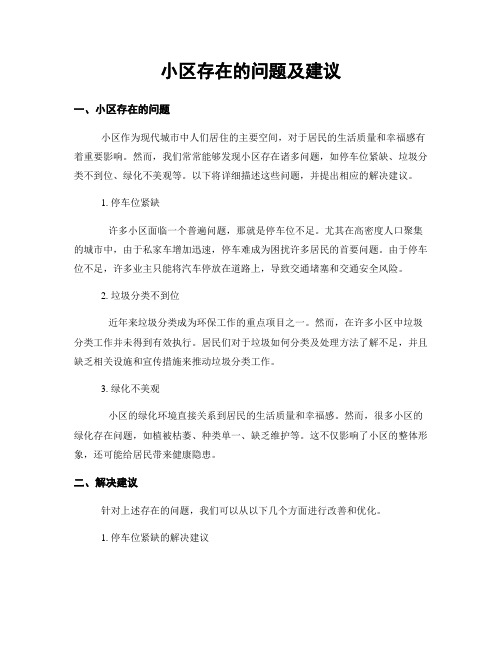 小区存在的问题及建议

一、小区存在的问题

小区作为现代城市中人们居住的主要空间，对于居民的生活质量和幸福感有着重要影响。然而，我们常常能够发现小区存在诸多问题，如停车位紧缺、垃圾分类不到位、绿化不美观等。以下将详细描述这些问题，并提出相应的解决建议。

1. 停车位紧缺

许多小区面临一个普遍问题，那就是停车位不足。尤其在高密度人口聚集的城市中，由于私家车增加迅速，停车难成为困扰许多居民的首要问题。由于停车位不足，许多业主只能将汽车停放在道路上，导致交通堵塞和交通安全风险。

2. 垃圾分类不到位

近年来垃圾分类成为环保工作的重点项目之一。然而，在许多小区中垃圾分类工作并未得到有效执行。居民们对于垃圾如何分类及处理方法了解不足，并且缺乏相关设施和宣传措施来推动垃圾分类工作。

3. 绿化不美观

小区的绿化环境直接关系到居民的生活质量和幸福感。然而，很多小区的绿化存在问题，如植被枯萎、种类单一、缺乏维护等。这不仅影响了小区的整体形象，还可能给居民带来健康隐患。

二、解决建议

针对上述存在的问题，我们可以从以下几个方面进行改善和优化。

1. 停车位紧缺的解决建议